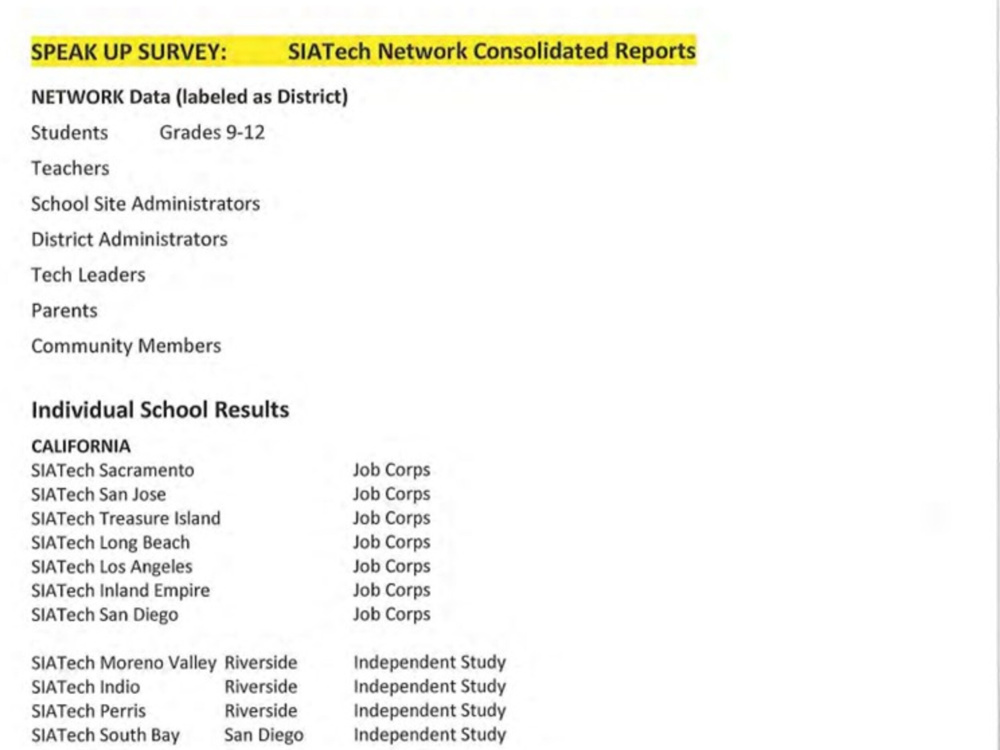 SPEAK UP SURVEY: SIATech Network Consolidated Reports

NETWORK Data (labeled as District)

Students Grades 9-12

Teachers

School Site Administrators

District Administrators

Tech Leaders

Parents

Community Members

Individual School Results

CALIFORNIA
SIATech Sacramento Job Corps
SIATech San Jose Job Corps
SIATech Treasure Island Job Corps
SIATech Long Beach Job Corps
SIATech Los Angeles Job Corps
SIATech Inland Empire Job Corps
SIATech San Diego Job Corps

SIATech Moreno Valley Riverside Independent Study
SIATech Indio Riverside Independent Study
SIATech Perris Riverside Independent Study
SIATech South Bay San Diego Independent Study